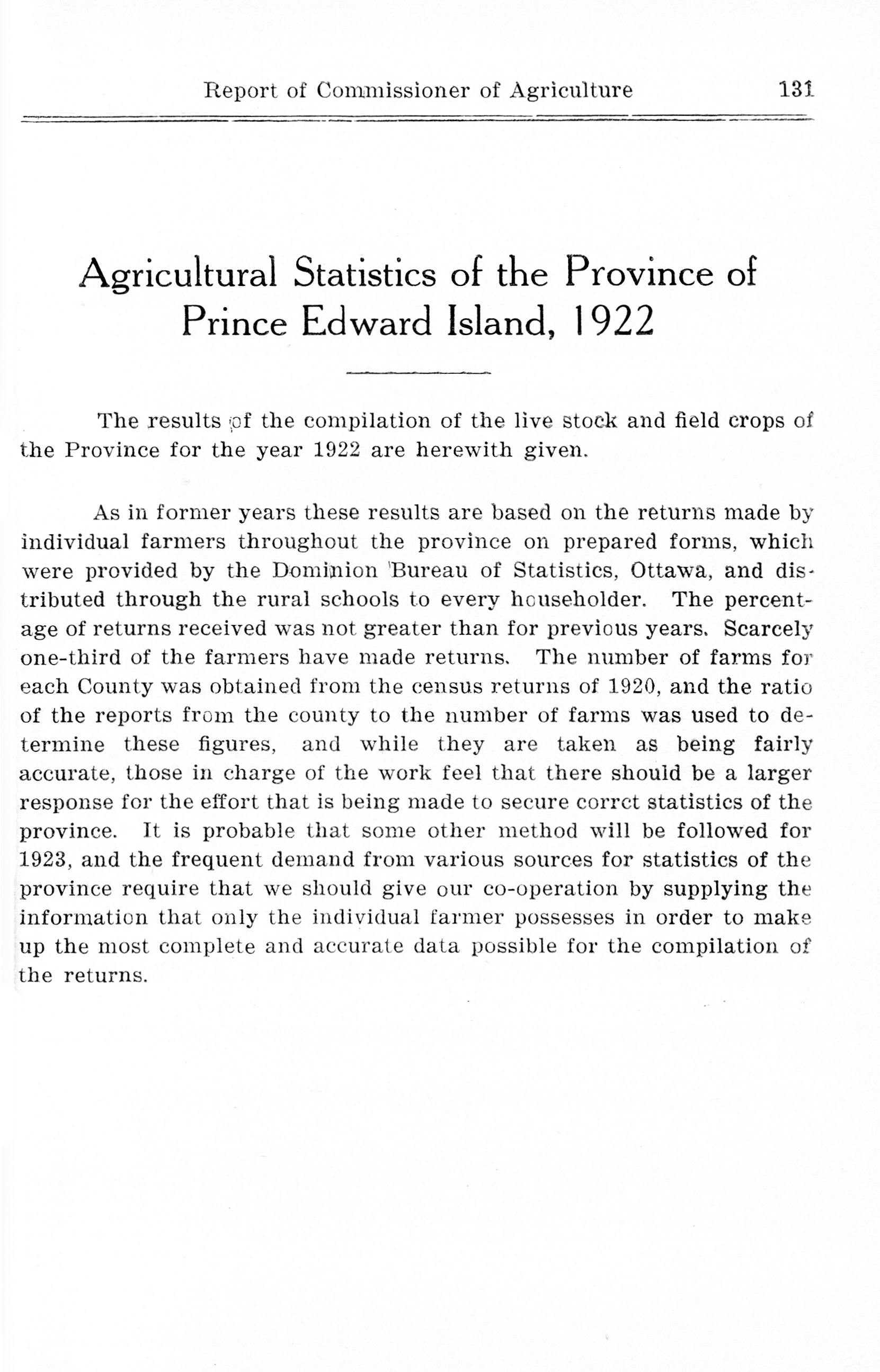 Report of Commissioner of Agriculture 131

Agricultural Statistics of the Province of Prince Edward Island, 1922

The results of the compilation of the live stock and field crops of the Province for the year 1922 are herewith given.

As in former years these results are based on the returns made by individual farmers throughout the province on prepared forms, which were provided by the Dominion Bureau of Statistics, Ottawa, and distributed through the rural schools to every householder. The percentage of returns received was not greater than for previous years. Scarcely one-third of the farmers have made returns. The number of farms for each County was obtained from the census returns of 1920, and the ratio of the reports from the county to the number of farms was used to determine these figures, and while they are taken as being fairly accurate, those in charge of the work feel that there should be a larger response for the effort that is being made to secure corrct statistics of the province. It is probable that some other method will be followed for 1923, and the frequent demand from various sources for statistics of the province require that we should give our co-operation by supplying the information that only the individual farmer possesses in order to make up the most complete and accurate data possible for the compilation of the returns.